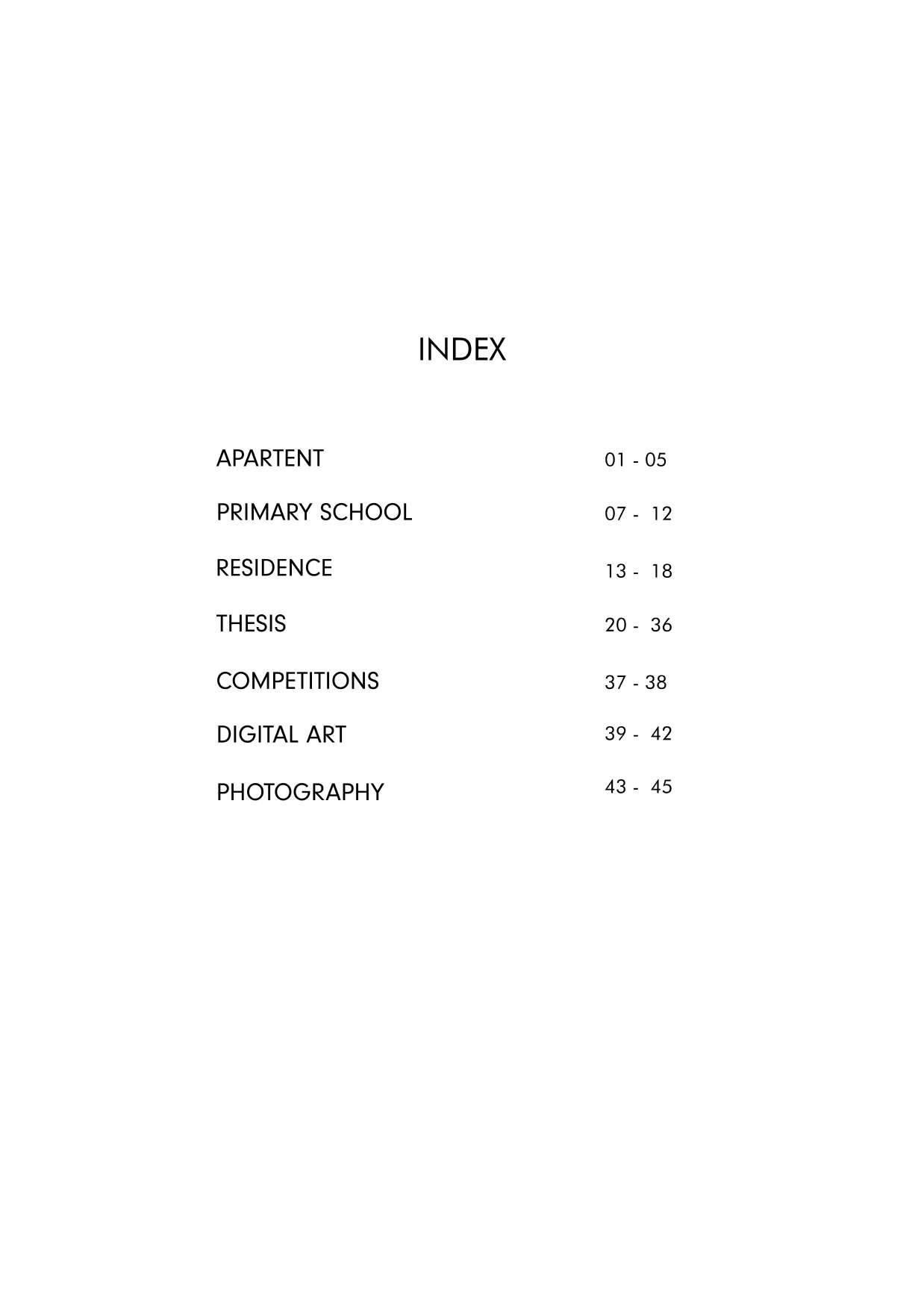 INDEX

APARTENT 01 - 05

PRIMARY SCHOOL 07 - 12

RESIDENCE 13 - 18

THESIS 20 - 36

COMPETITIONS 37 - 38

DIGITAL ART 39 - 42

PHOTOGRAPHY 43 - 45